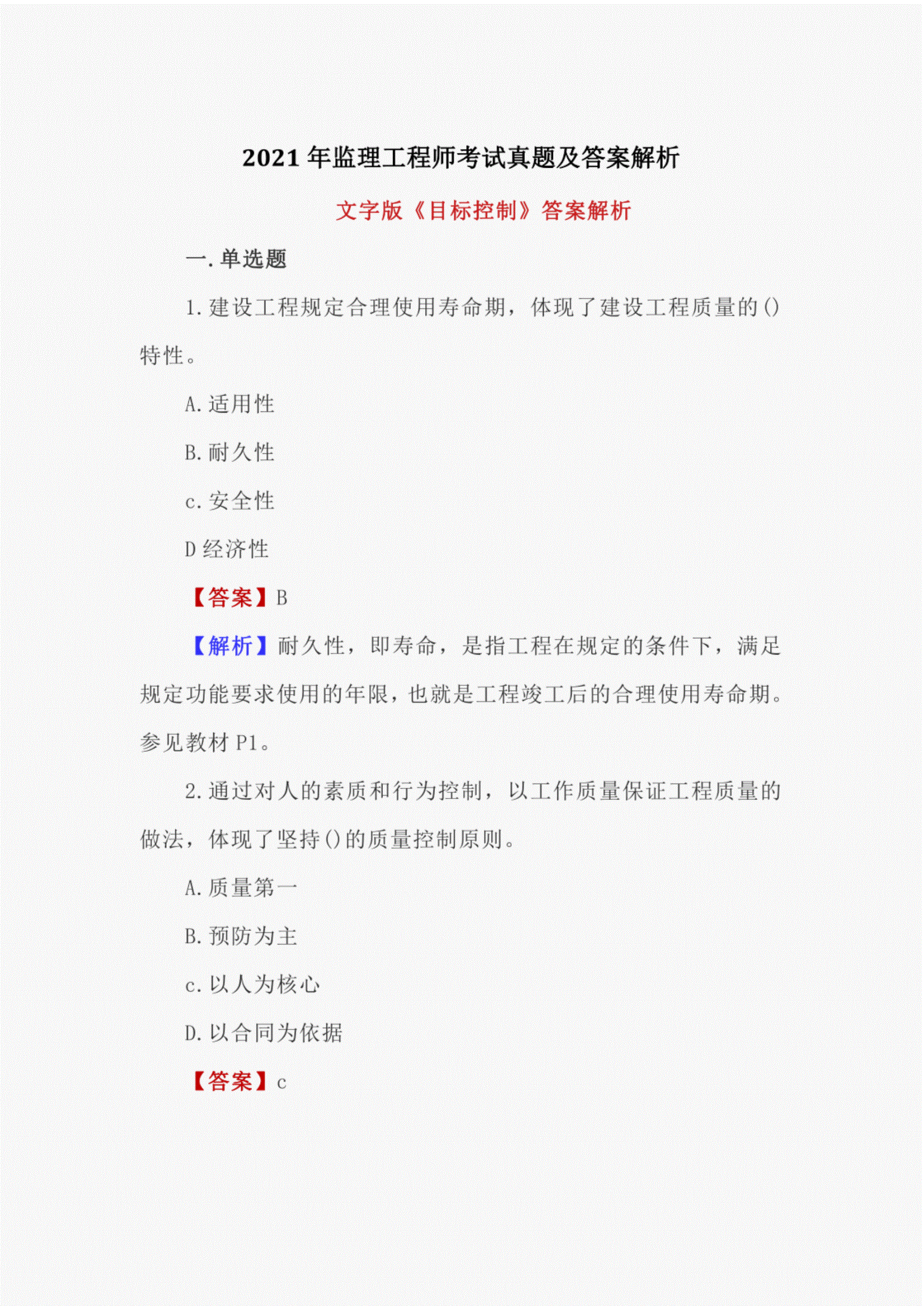 2021 年监理工程师考试真题及答案解析

文字版《目标控制》答案解析

一. 单选题

1. 建设工程规定合理使用寿命期，体现了建设工程质量的()特性。

A. 适用性

B. 耐久性

c. 安全性

D 经济性

【答案】B

【解析】耐久性，即寿命，是指工程在规定的条件下，满足规定功能要求使用的年限，也就是工程竣工后的合理使用寿命期。参见教材 P1。

2. 通过对人的素质和行为控制，以工作质量保证工程质量的做法，体现了坚持()的质量控制原则。

A. 质量第一

B. 预防为主

c. 以人为核心

D. 以合同为依据

【答案】c